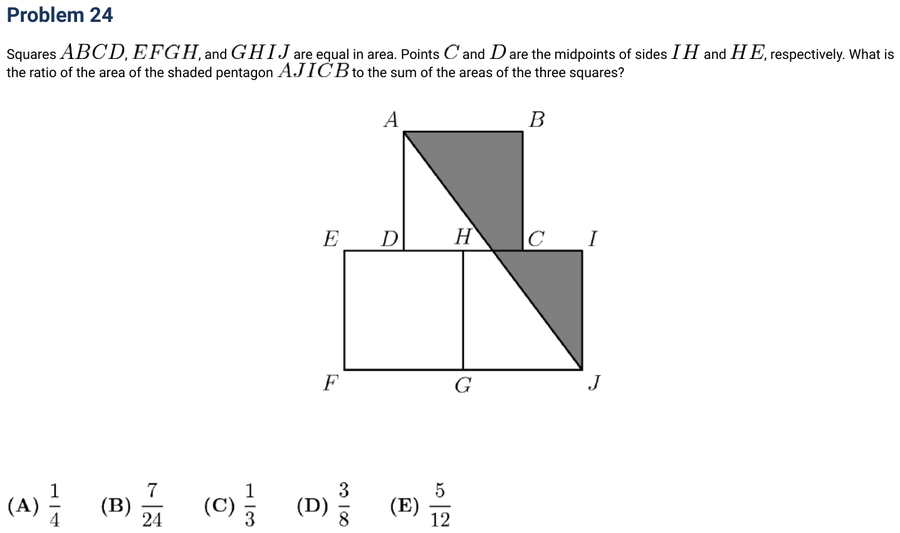 Problem 24

Squares $ABCD$, $EFGH$, and $GHIJ$ are equal in area. Points $C$ and $D$ are the midpoints of sides $IH$ and $HE$, respectively. What is the ratio of the area of the shaded pentagon $AJICB$ to the sum of the areas of the three squares?

$A$ $B$ $E$ $D$ $H$ $C$ $I$ $F$ $G$ $J$

(A) $\frac{1}{4}$ (B) $\frac{7}{24}$ (C) $\frac{1}{3}$ (D) $\frac{3}{8}$ (E) $\frac{5}{12}$